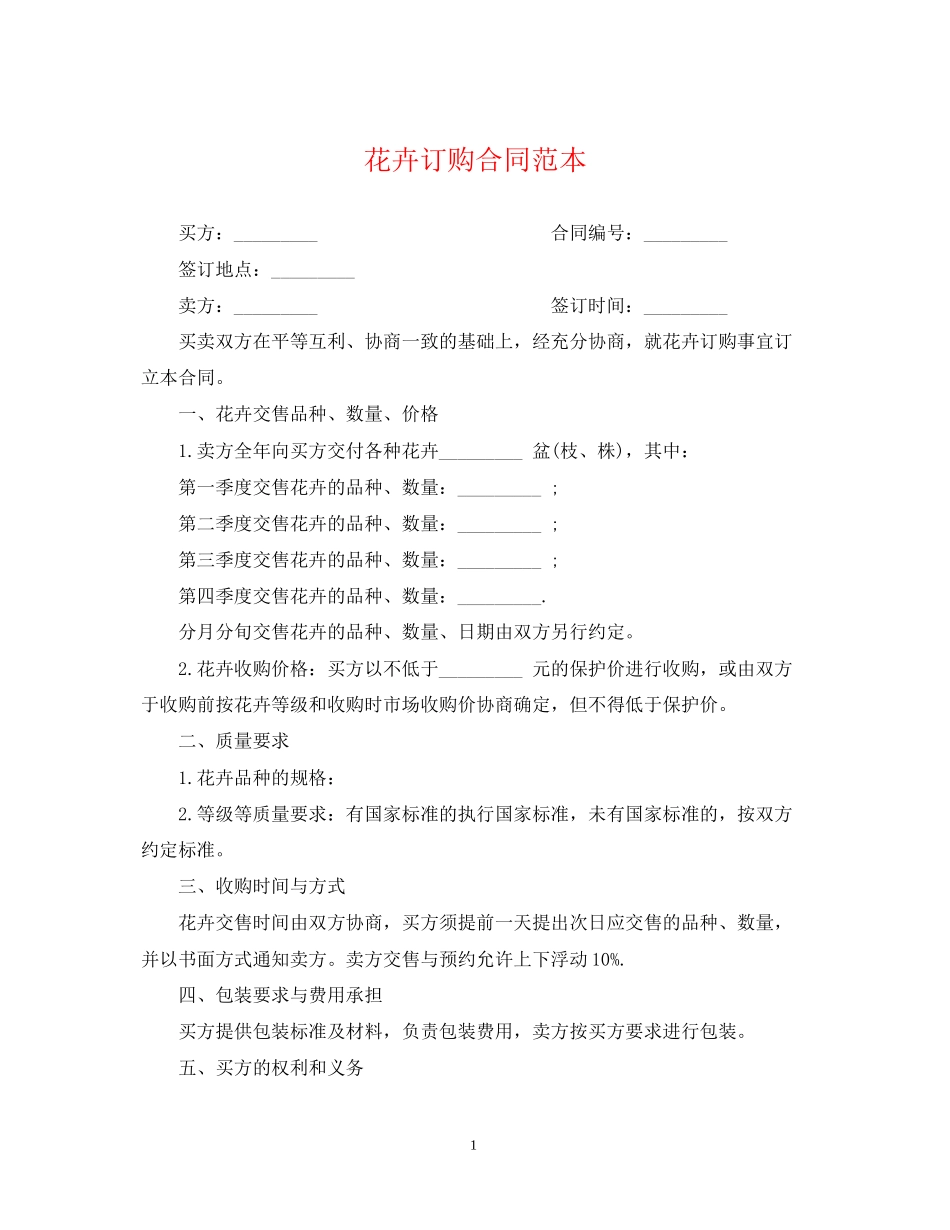 花卉订购合同范本

买方：_________ 合同编号：_________

签订地点：_________

卖方：_________ 签订时间：_________

买卖双方在平等互利、协商一致的基础上，经充分协商，就花卉订购事宜订立本合同。

一、花卉交售品种、数量、价格

1.卖方全年向买方交付各种花卉_________ 盆(枝、株)，其中：

第一季度交售花卉的品种、数量：_________ ；

第二季度交售花卉的品种、数量：_________ ；

第三季度交售花卉的品种、数量：_________ ；

第四季度交售花卉的品种、数量：_________.

分月分旬交售花卉的品种、数量、日期由双方另行约定。

2.花卉收购价格：买方以不低于_________ 元的保护价进行收购，或由双方于收购前按花卉等级和收购时市场收购价协商确定，但不得低于保护价。

二、质量要求

1.花卉品种的规格：

2.等级等质量要求：有国家标准的执行国家标准，未有国家标准的，按双方约定标准。

三、收购时间与方式

花卉交售时间由双方协商，买方须提前一天提出次日应交售的品种、数量，并以书面方式通知卖方。卖方交售与预约允许上下浮动10%.

四、包装要求与费用承担

买方提供包装标准及材料，负责包装费用，卖方按买方要求进行包装。

五、买方的权利和义务

1